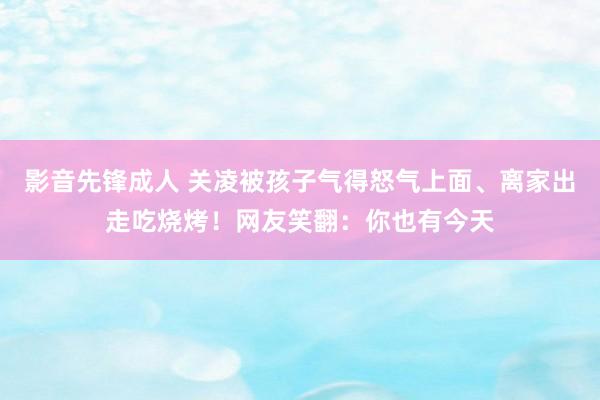 影音先锋成人 关凌被孩子气得怒气上面、离家出走吃烧烤！网友笑翻：你也有今天